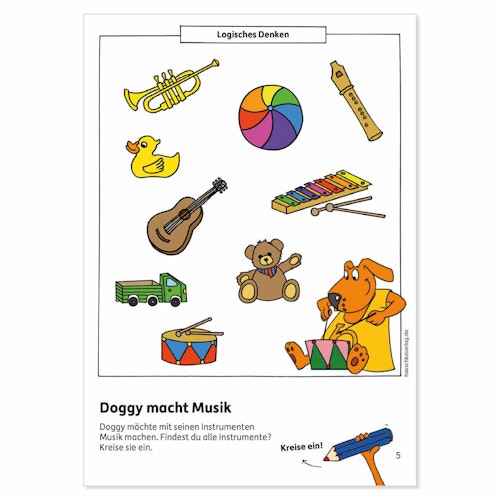 Logisches Denken

hauschkaverlag.de

Doggy macht Musik

Doggy möchte mit seinen Instrumenten Musik machen. Findest du alle Instrumente? Kreise sie ein.

Kreise ein!

5